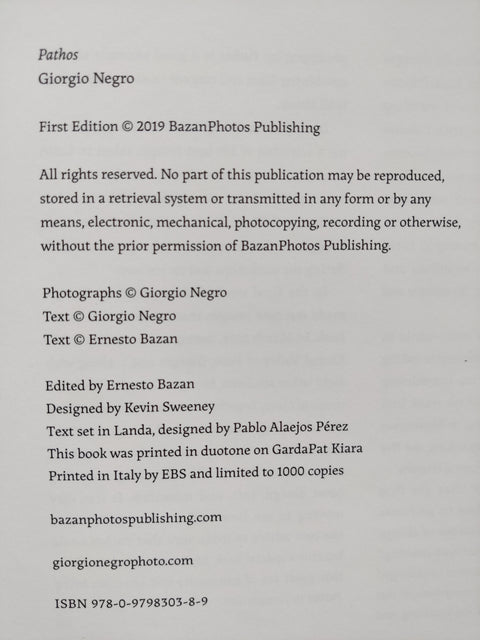 Pathos
Giorgio Negro

First Edition © 2019 BazanPhotos Publishing

All rights reserved. No part of this publication may be reproduced, stored in a retrieval system or transmitted in any form or by any means, electronic, mechanical, photocopying, recording or otherwise, without the prior permission of BazanPhotos Publishing.

Photographs © Giorgio Negro
Text © Giorgio Negro
Text © Ernesto Bazan

Edited by Ernesto Bazan
Designed by Kevin Sweeney
Text set in Landa, designed by Pablo Alaejos Pérez
This book was printed in duotone on GardaPat Kiara
Printed in Italy by EBS and limited to 1000 copies

bazanphotospublishing.com

giorgionegrophoto.com

ISBN 978-0-9798303-8-9